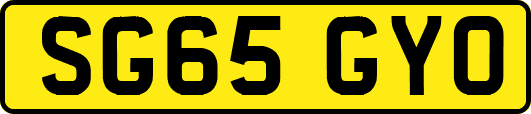 SG65 GYO